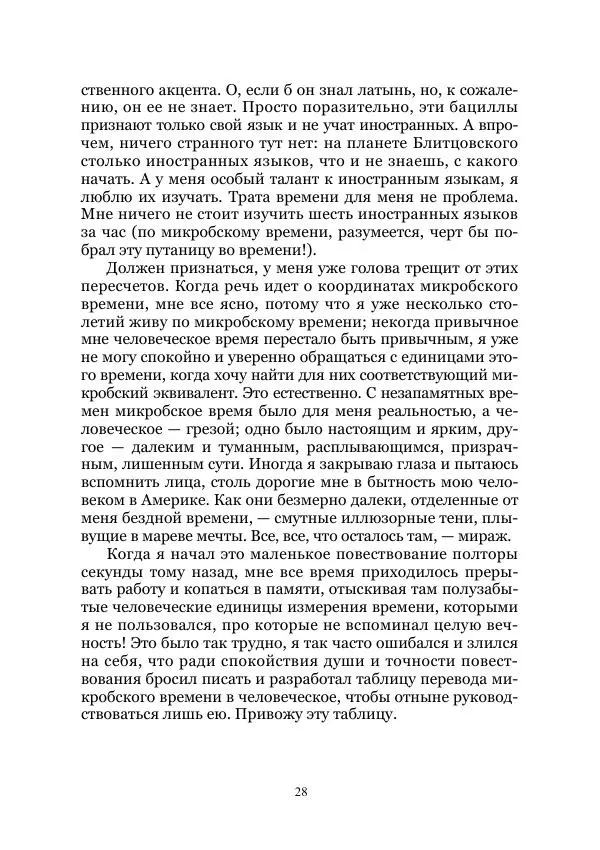 ственного акцента. О, если б он знал латынь, но, к сожалению, он ее не знает. Просто поразительно, эти бациллы признают только свой язык и не учат иностранных. А впрочем, ничего странного тут нет: на планете Блитцовского столько иностранных языков, что и не знаешь, с какого начать. А у меня особый талант к иностранным языкам, я люблю их изучать. Трата времени для меня не проблема. Мне ничего не стоит изучить шесть иностранных языков за час (по микробскому времени, разумеется, черт бы побрал эту путаницу во времени!).

Должен признаться, у меня уже голова трещит от этих пересчетов. Когда речь идет о координатах микробского времени, мне все ясно, потому что я уже несколько столетий живу по микробскому времени; некогда привычное мне человеческое время перестало быть привычным, я уже не могу спокойно и уверенно обращаться с единицами этого времени, когда хочу найти для них соответствующий микробский эквивалент. Это естественно. С незапамятных времен микробское время было для меня реальностью, а человеческое — грезой; одно было настоящим и ярким, другое — далеким и туманным, расплывающимся, призрачным, лишенным сути. Иногда я закрываю глаза и пытаюсь вспомнить лица, столь дорогие мне в бытность мою человеком в Америке. Как они безмерно далеки, отделенные от меня бездной времени, — смутные иллюзорные тени, плывущие в мареве мечты. Все, все, что осталось там, — мираж.

Когда я начал это маленькое повествование полторы секунды тому назад, мне все время приходилось прерывать работу и копаться в памяти, отыскивая там полузабытые человеческие единицы измерения времени, которыми я не пользовался, про которые не вспоминал целую вечность! Это было так трудно, я так часто ошибался и злился на себя, что ради спокойствия души и точности повествования бросил писать и разработал таблицу перевода микробского времени в человеческое, чтобы отныне руководствоваться лишь ею. Привожу эту таблицу.

28